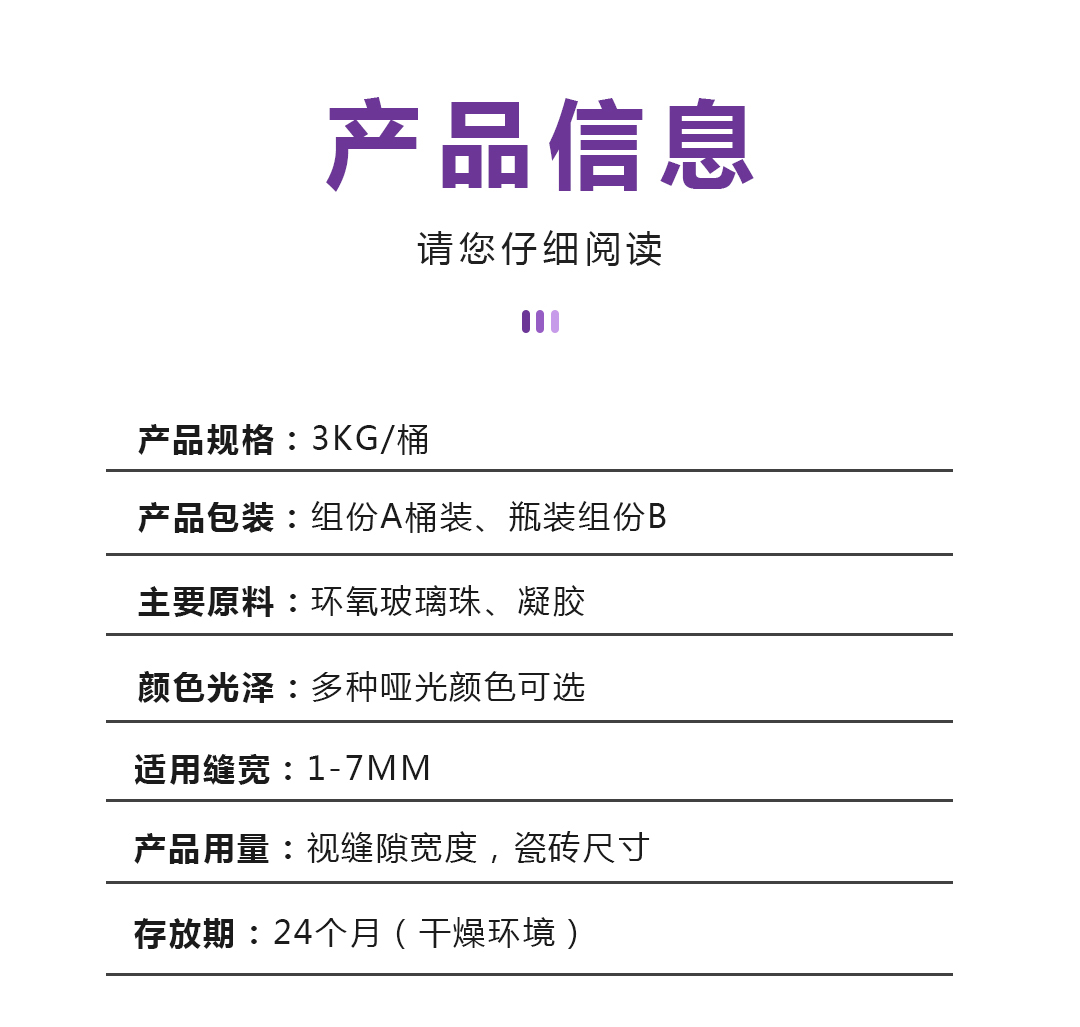 产品信息

请您仔细阅读

产品规格：3KG/桶

产品包装：组份A桶装、瓶装组份B

主要原料：环氧玻璃珠、凝胶

颜色光泽：多种哑光颜色可选

适用缝宽：1-7MM

产品用量：视缝隙宽度，瓷砖尺寸

存放期：24个月（干燥环境）